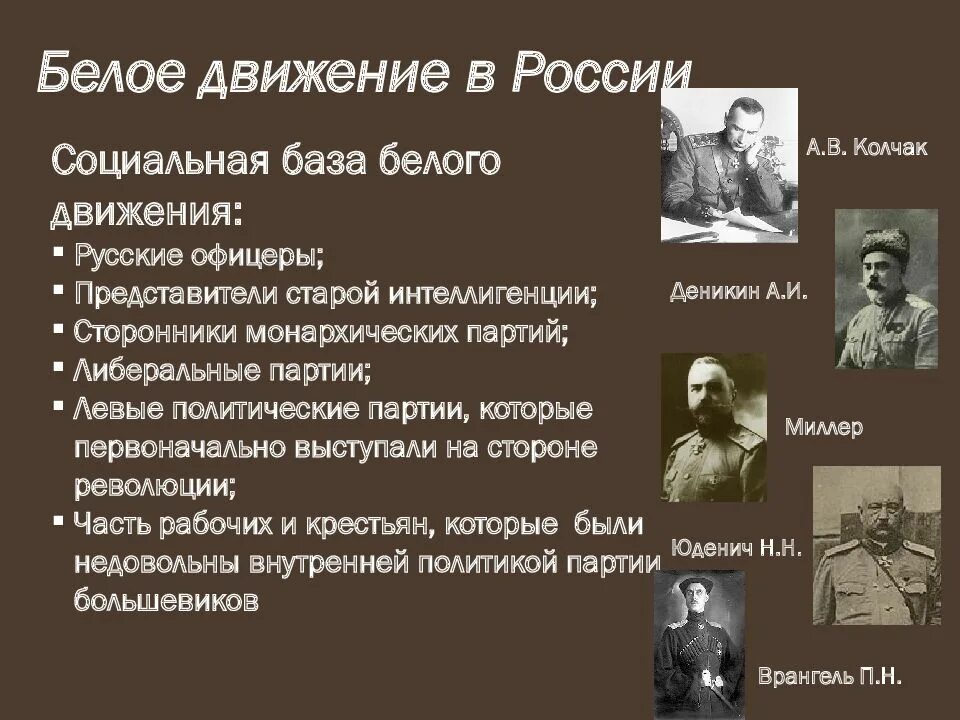 Белое движение в России

Социальная база белого движения:
▪ Русские офицеры;
▪ Представители старой интеллигенции;
▪ Сторонники монархических партий;
▪ Либеральные партии;
▪ Левые политические партии, которые первоначально выступали на стороне революции;
▪ Часть рабочих и крестьян, которые были недовольны внутренней политикой партии большевиков

А.В. Колчак

Деникин А.И.

Миллер

Юденич Н.Н.

Врангель П.Н.